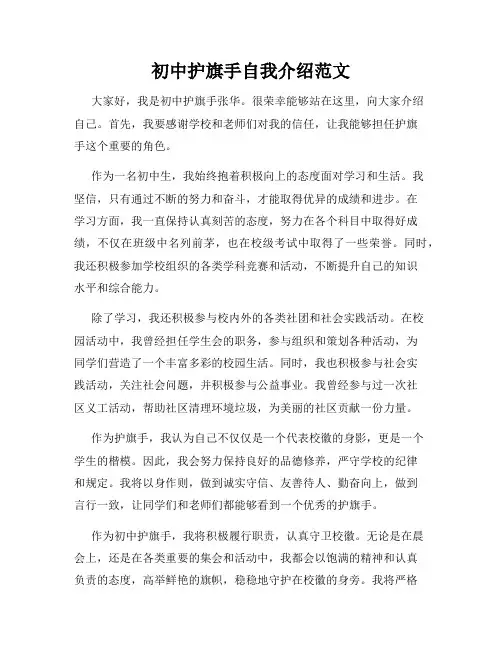 初中护旗手自我介绍范文

大家好，我是初中护旗手张华。很荣幸能够站在这里，向大家介绍自己。首先，我要感谢学校和老师们对我的信任，让我能够担任护旗手这个重要的角色。

作为一名初中生，我始终抱着积极向上的态度面对学习和生活。我坚信，只有通过不断的努力和奋斗，才能取得优异的成绩和进步。在学习方面，我一直保持认真刻苦的态度，努力在各个科目中取得好成绩，不仅在班级中名列前茅，也在校级考试中取得了一些荣誉。同时，我还积极参加学校组织的各类学科竞赛和活动，不断提升自己的知识水平和综合能力。

除了学习，我还积极参与校内外的各类社团和社会实践活动。在校园活动中，我曾经担任学生会的职务，参与组织和策划各种活动，为同学们营造了一个丰富多彩的校园生活。同时，我也积极参与社会实践活动，关注社会问题，并积极参与公益事业。我曾经参与过一次社区义工活动，帮助社区清理环境垃圾，为美丽的社区贡献一份力量。

作为护旗手，我认为自己不仅仅是一个代表校徽的身影，更是一个学生的楷模。因此，我会努力保持良好的品德修养，严守学校的纪律和规定。我将以身作则，做到诚实守信、友善待人、勤奋向上，做到言行一致，让同学们和老师们都能够看到一个优秀的护旗手。

作为初中护旗手，我将积极履行职责，认真守卫校徽。无论是在晨会上，还是在各类重要的集会和活动中，我都会以饱满的精神和认真负责的态度，高举鲜艳的旗帜，稳稳地守护在校徽的身旁。我将严格